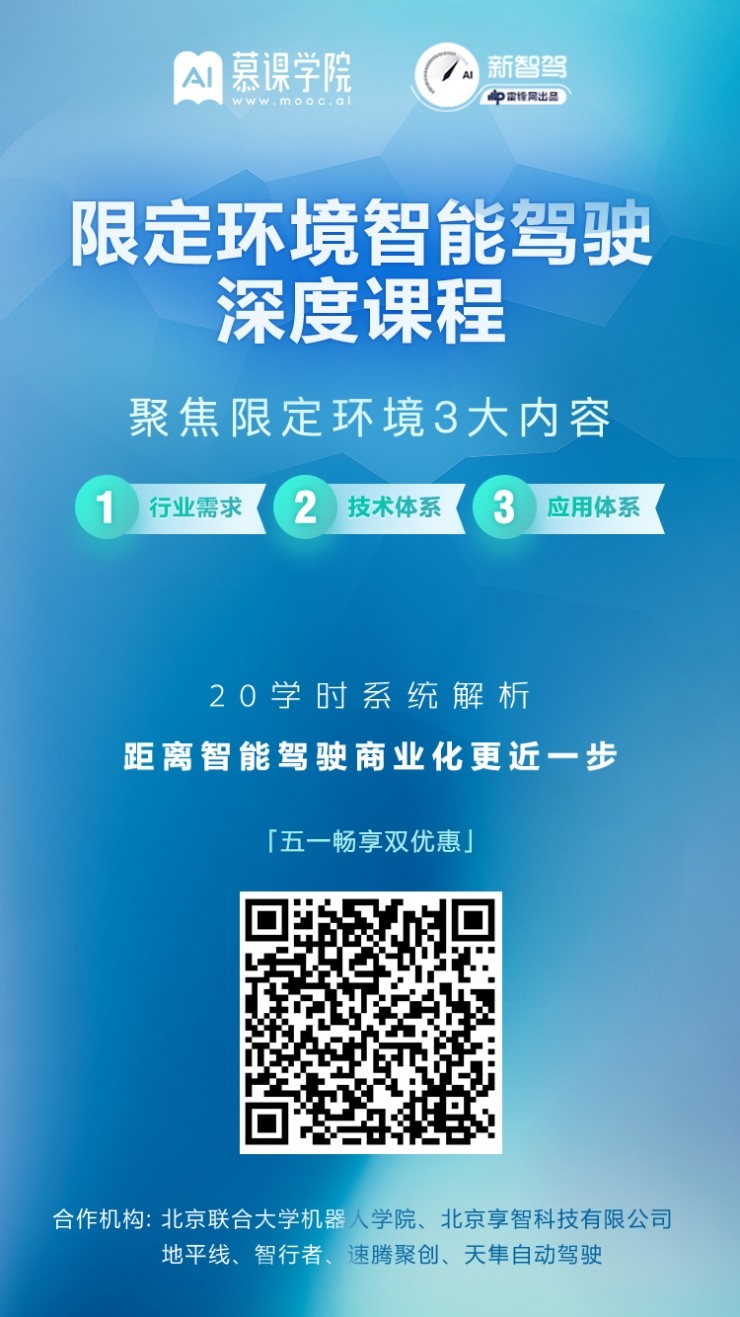 AI 慕课学院
www.mooc.ai

AI 新智驾
雷锋网出品

限定环境智能驾驶
深度课程

聚焦限定环境3大内容

1 行业需求 2 技术体系 3 应用体系

20学时系统解析
距离智能驾驶商业化更近一步

「五一畅享双优惠」

合作机构：北京联合大学机器人学院、北京享智科技有限公司
地平线、智行者、速腾聚创、天隼自动驾驶